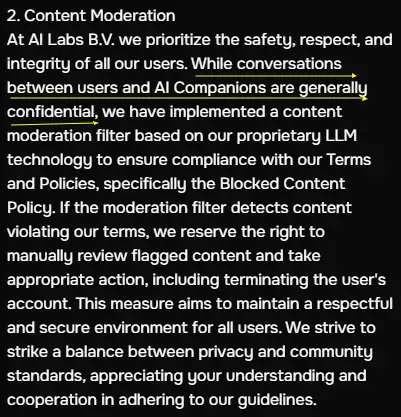 2. Content Moderation
At AI Labs B.V. we prioritize the safety, respect, and integrity of all our users. While conversations between users and AI Companions are generally confidential, we have implemented a content moderation filter based on our proprietary LLM technology to ensure compliance with our Terms and Policies, specifically the Blocked Content Policy. If the moderation filter detects content violating our terms, we reserve the right to manually review flagged content and take appropriate action, including terminating the user's account. This measure aims to maintain a respectful and secure environment for all users. We strive to strike a balance between privacy and community standards, appreciating your understanding and cooperation in adhering to our guidelines.